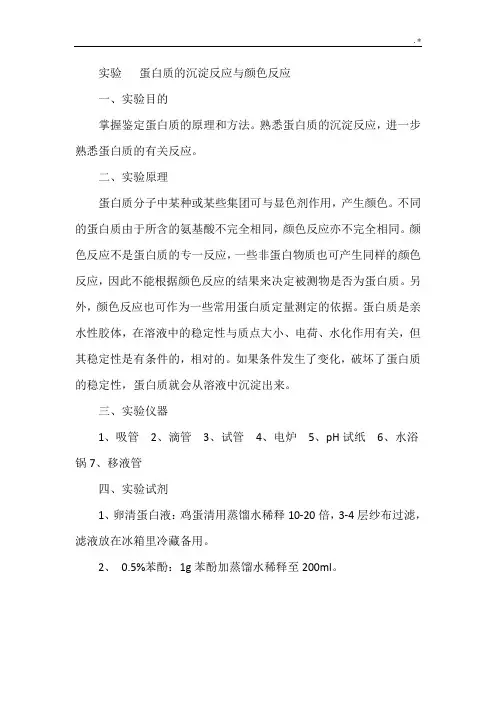 .*

实验　蛋白质的沉淀反应与颜色反应

一、实验目的

掌握鉴定蛋白质的原理和方法。熟悉蛋白质的沉淀反应，进一步熟悉蛋白质的有关反应。

二、实验原理

蛋白质分子中某种或某些集团可与显色剂作用，产生颜色。不同的蛋白质由于所含的氨基酸不完全相同，颜色反应亦不完全相同。颜色反应不是蛋白质的专一反应，一些非蛋白物质也可产生同样的颜色反应，因此不能根据颜色反应的结果来决定被测物是否为蛋白质。另外，颜色反应也可作为一些常用蛋白质定量测定的依据。蛋白质是亲水性胶体，在溶液中的稳定性与质点大小、电荷、水化作用有关，但其稳定性是有条件的，相对的。如果条件发生了变化，破坏了蛋白质的稳定性，蛋白质就会从溶液中沉淀出来。

三、实验仪器

1、吸管　2、滴管　3、试管　4、电炉　5、pH 试纸　6、水浴锅 7、移液管

四、实验试剂

1、卵清蛋白液：鸡蛋清用蒸馏水稀释 10-20 倍，3-4 层纱布过滤，滤液放在冰箱里冷藏备用。

2、 0.5%苯酚：1g 苯酚加蒸馏水稀释至 200ml。